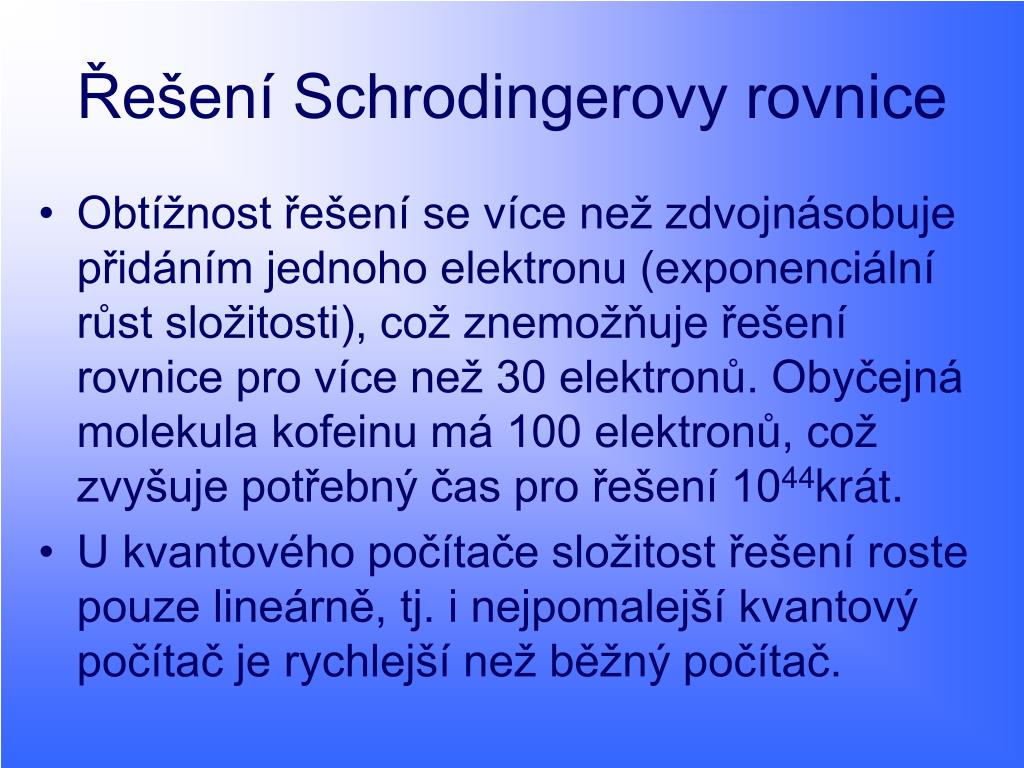 Řešení Schrodingerovy rovnice

• Obtížnost řešení se více než zdvojnásobuje přidáním jednoho elektronu (exponenciální růst složitosti), což znemožňuje řešení rovnice pro více než 30 elektronů. Obyčejná molekula kofeinu má 100 elektronů, což zvyšuje potřebný čas pro řešení $10^{44}$krát.

• U kvantového počítače složitost řešení roste pouze lineárně, tj. i nejpomalejší kvantový počítač je rychlejší než běžný počítač.